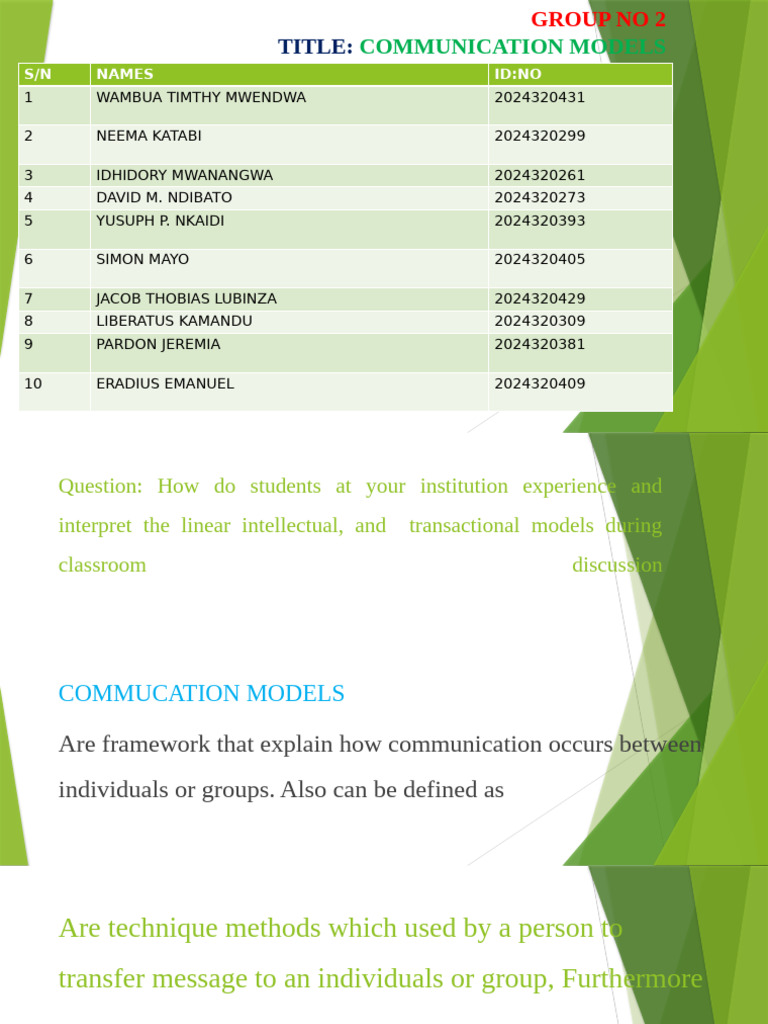 GROUP NO 2
TITLE: COMMUNICATION MODELS

| S/N | NAMES | ID:NO |
|---|---|---|
| 1 | WAMBUA TIMTHY MWENDWA | 2024320431 |
| 2 | NEEMA KATABI | 2024320299 |
| 3 | IDHIDORY MWANANGWA | 2024320261 |
| 4 | DAVID M. NDIBATO | 2024320273 |
| 5 | YUSUPH P. NKAIDI | 2024320393 |
| 6 | SIMON MAYO | 2024320405 |
| 7 | JACOB THOBIAS LUBINZA | 2024320429 |
| 8 | LIBERATUS KAMANDU | 2024320309 |
| 9 | PARDON JEREMIA | 2024320381 |
| 10 | ERADIUS EMANUEL | 2024320409 |

Question: How do students at your institution experience and interpret the linear intellectual, and transactional models during classroom discussion

COMMUCATION MODELS

Are framework that explain how communication occurs between individuals or groups. Also can be defined as

Are technique methods which used by a person to transfer message to an individuals or group, Furthermore